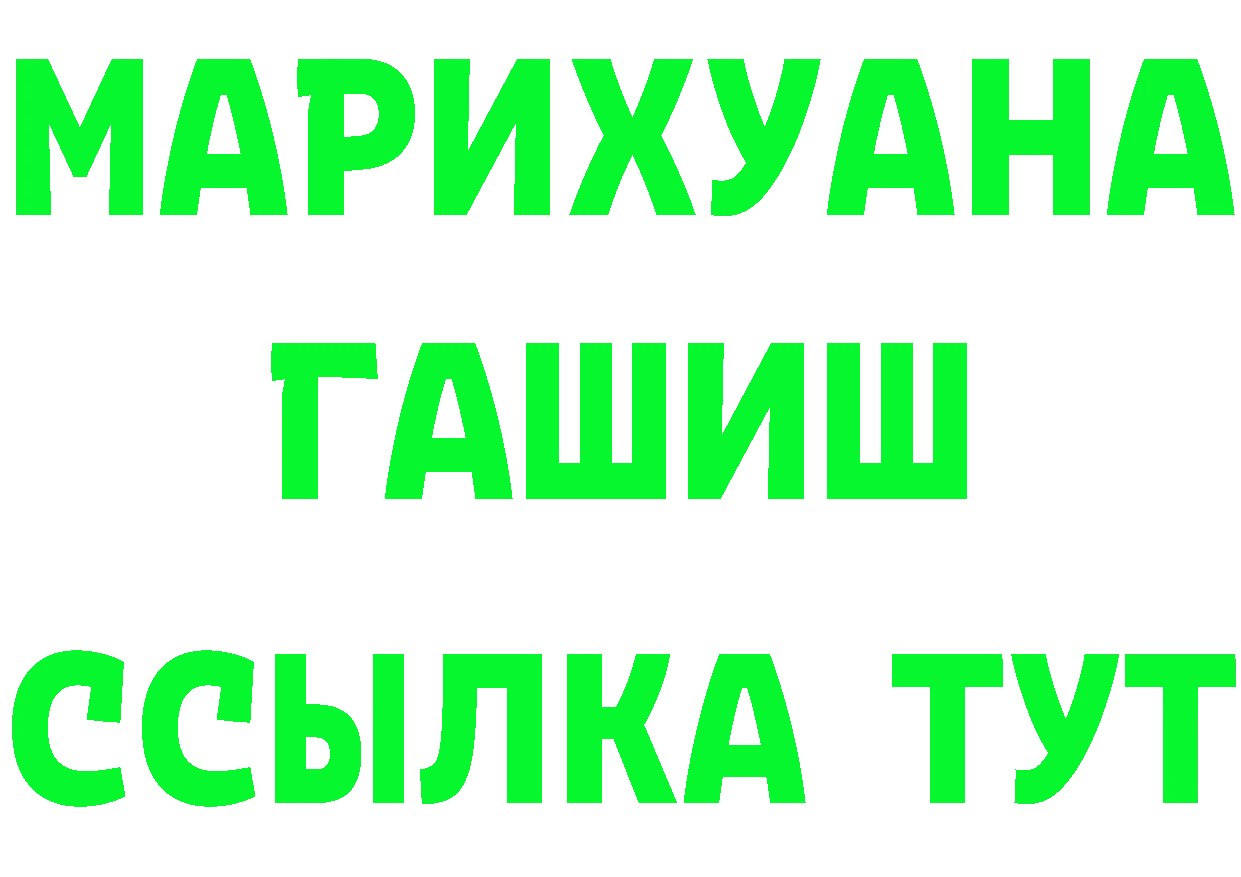 МАРИХУАНА
ГАШИШ
ССЫЛКА ТУТ